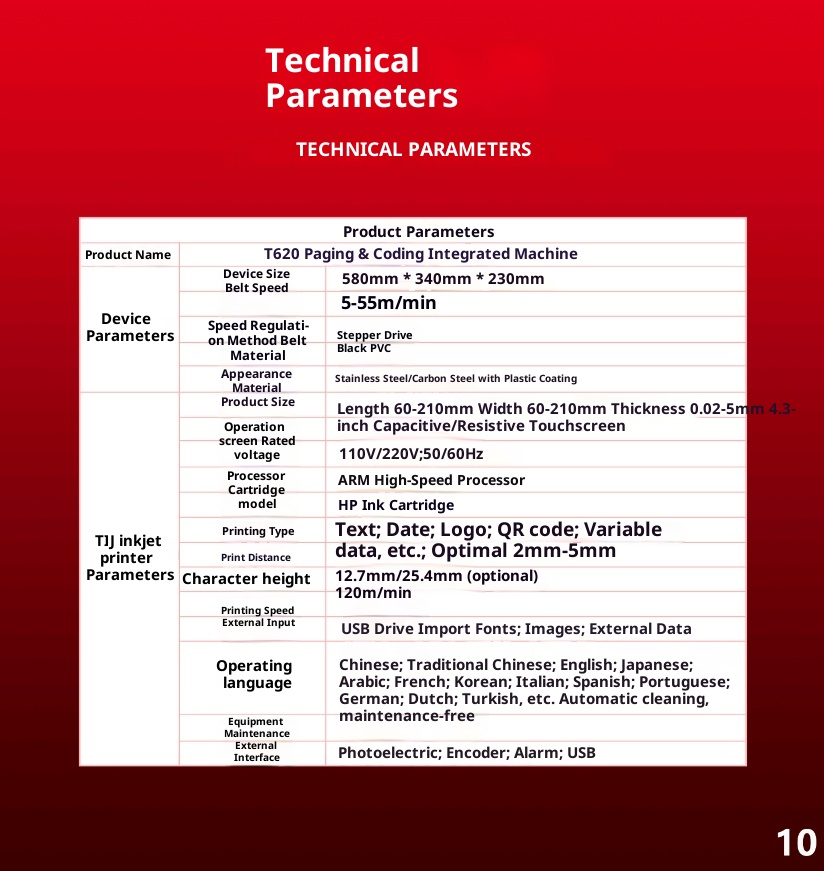 Technical Parameters

TECHNICAL PARAMETERS

| Product Parameters | | |
|---|---|---|
| Product Name | T620 Paging & Coding Integrated Machine | |
| Device Parameters | Device Size Belt Speed | 580mm * 340mm * 230mm |
| | | 5-55m/min |
| | Speed Regulation Method Belt Material | Stepper Drive Black PVC |
| | Appearance Material | Stainless Steel/Carbon Steel with Plastic Coating |
| TIJ inkjet printer Parameters | Product Size | Length 60-210mm Width 60-210mm Thickness 0.02-5mm 4.3-inch Capacitive/Resistive Touchscreen |
| | Operation screen Rated voltage | 110V/220V;50/60Hz |
| | Processor Cartridge model | ARM High-Speed Processor |
| | | HP Ink Cartridge |
| | Printing Type | Text; Date; Logo; QR code; Variable data, etc.; Optimal 2mm-5mm |
| | Print Distance | |
| | Character height | 12.7mm/25.4mm (optional) 120m/min |
| | Printing Speed External Input | USB Drive Import Fonts; Images; External Data |
| | Operating language | Chinese; Traditional Chinese; English; Japanese; Arabic; French; Korean; Italian; Spanish; Portuguese; German; Dutch; Turkish, etc. Automatic cleaning, maintenance-free |
| | Equipment Maintenance | |
| | External Interface | Photoelectric; Encoder; Alarm; USB |

10